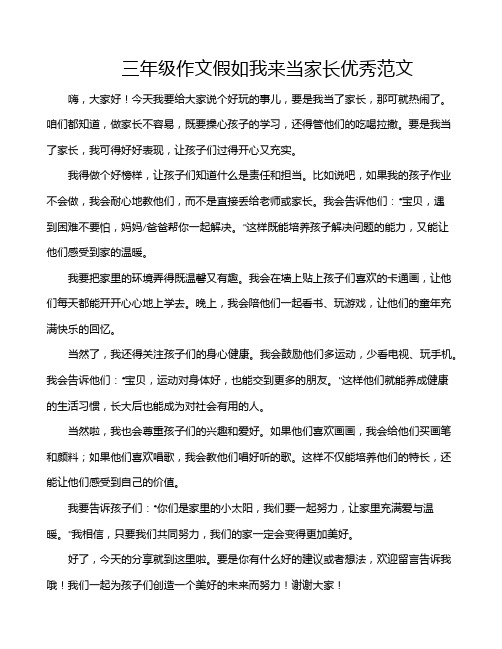 三年级作文假如我来当家长优秀范文

嗨，大家好！今天我要给大家说个好玩的事儿，要是我当了家长，那可就热闹了。咱们都知道，做家长不容易，既要操心孩子的学习，还得管他们的吃喝拉撒。要是我当了家长，我可得好好表现，让孩子们过得开心又充实。

我得做个好榜样，让孩子们知道什么是责任和担当。比如说吧，如果我的孩子作业不会做，我会耐心地教他们，而不是直接丢给老师或家长。我会告诉他们："宝贝，遇到困难不要怕，妈妈/爸爸帮你一起解决。"这样既能培养孩子解决问题的能力，又能让他们感受到家的温暖。

我要把家里的环境弄得既温馨又有趣。我会在墙上贴上孩子们喜欢的卡通画，让他们每天都能开开心心地上学去。晚上，我会陪他们一起看书、玩游戏，让他们的童年充满快乐的回忆。

当然了，我还得关注孩子们的身心健康。我会鼓励他们多运动，少看电视、玩手机。我会告诉他们："宝贝，运动对身体好，也能交到更多的朋友。"这样他们就能养成健康的生活习惯，长大后也能成为对社会有用的人。

当然啦，我也会尊重孩子们的兴趣和爱好。如果他们喜欢画画，我会给他们买画笔和颜料；如果他们喜欢唱歌，我会教他们唱好听的歌。这样不仅能培养他们的特长，还能让他们感受到自己的价值。

我要告诉孩子们："你们是家里的小太阳，我们要一起努力，让家里充满爱与温暖。"我相信，只要我们共同努力，我们的家一定会变得更加美好。

好了，今天的分享就到这里啦。要是你有什么好的建议或者想法，欢迎留言告诉我哦！我们一起为孩子们创造一个美好的未来而努力！谢谢大家！